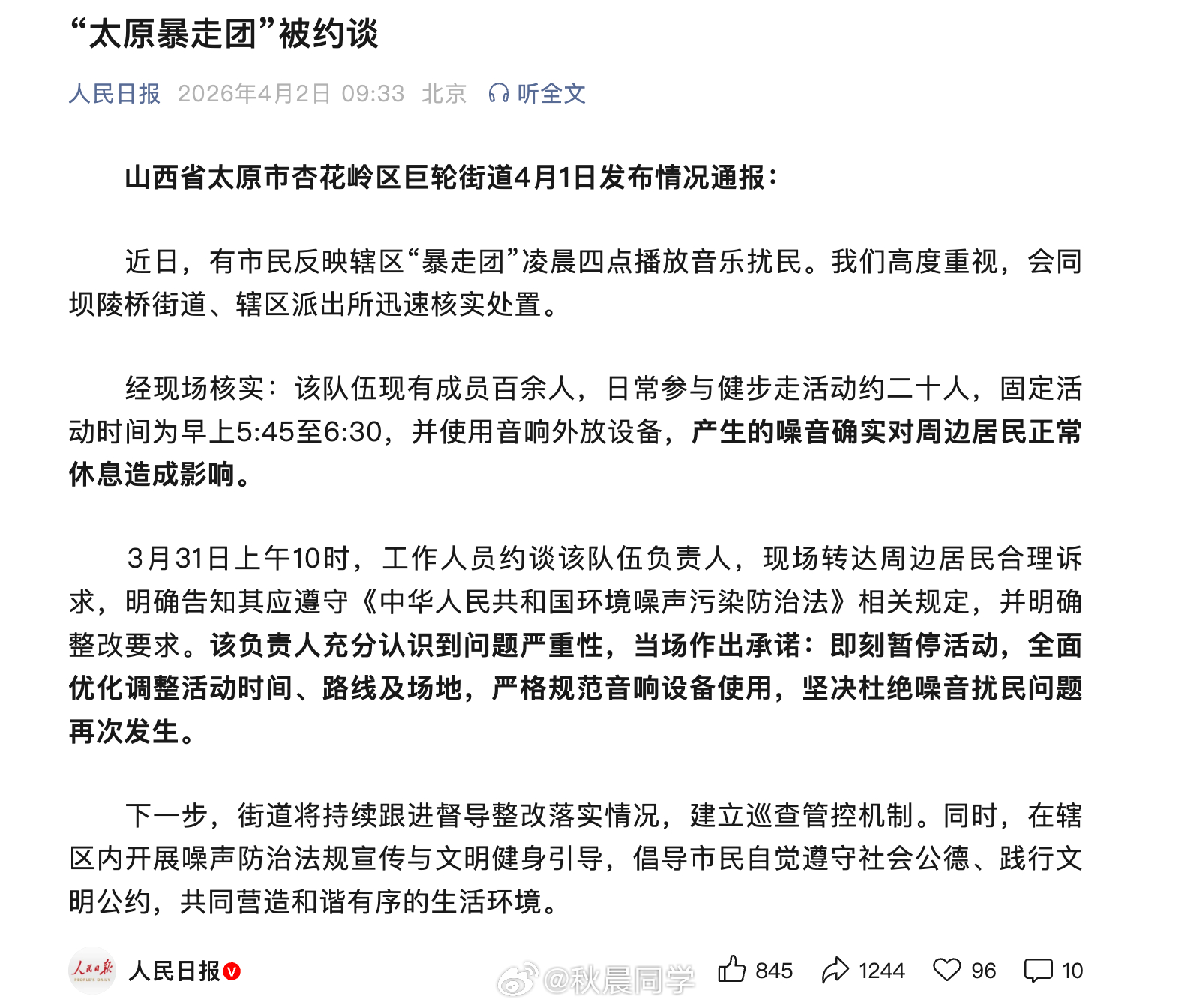 “太原暴走团”被约谈

人民日报 2026年4月2日 09:33 北京 听全文

山西省太原市杏花岭区巨轮街道4月1日发布情况通报：

近日，有市民反映辖区“暴走团”凌晨四点播放音乐扰民。我们高度重视，会同坝陵桥街道、辖区派出所迅速核实处置。

经现场核实：该队伍现有成员百余人，日常参与健步走活动约二十人，固定活动时间为早上5:45至6:30，并使用音响外放设备，产生的噪音确实对周边居民正常休息造成影响。

3月31日上午10时，工作人员约谈该队伍负责人，现场转达周边居民合理诉求，明确告知其应遵守《中华人民共和国环境噪声污染防治法》相关规定，并明确整改要求。该负责人充分认识到问题严重性，当场作出承诺：即刻暂停活动，全面优化调整活动时间、路线及场地，严格规范音响设备使用，坚决杜绝噪音扰民问题再次发生。

下一步，街道将持续跟进督导整改落实情况，建立巡查管控机制。同时，在辖区内开展噪声防治法规宣传与文明健身引导，倡导市民自觉遵守社会公德、践行文明公约，共同营造和谐有序的生活环境。

人民日报 PEOPLE'S DAILY

人民日报

@秋晨同学

845 1244 96 10